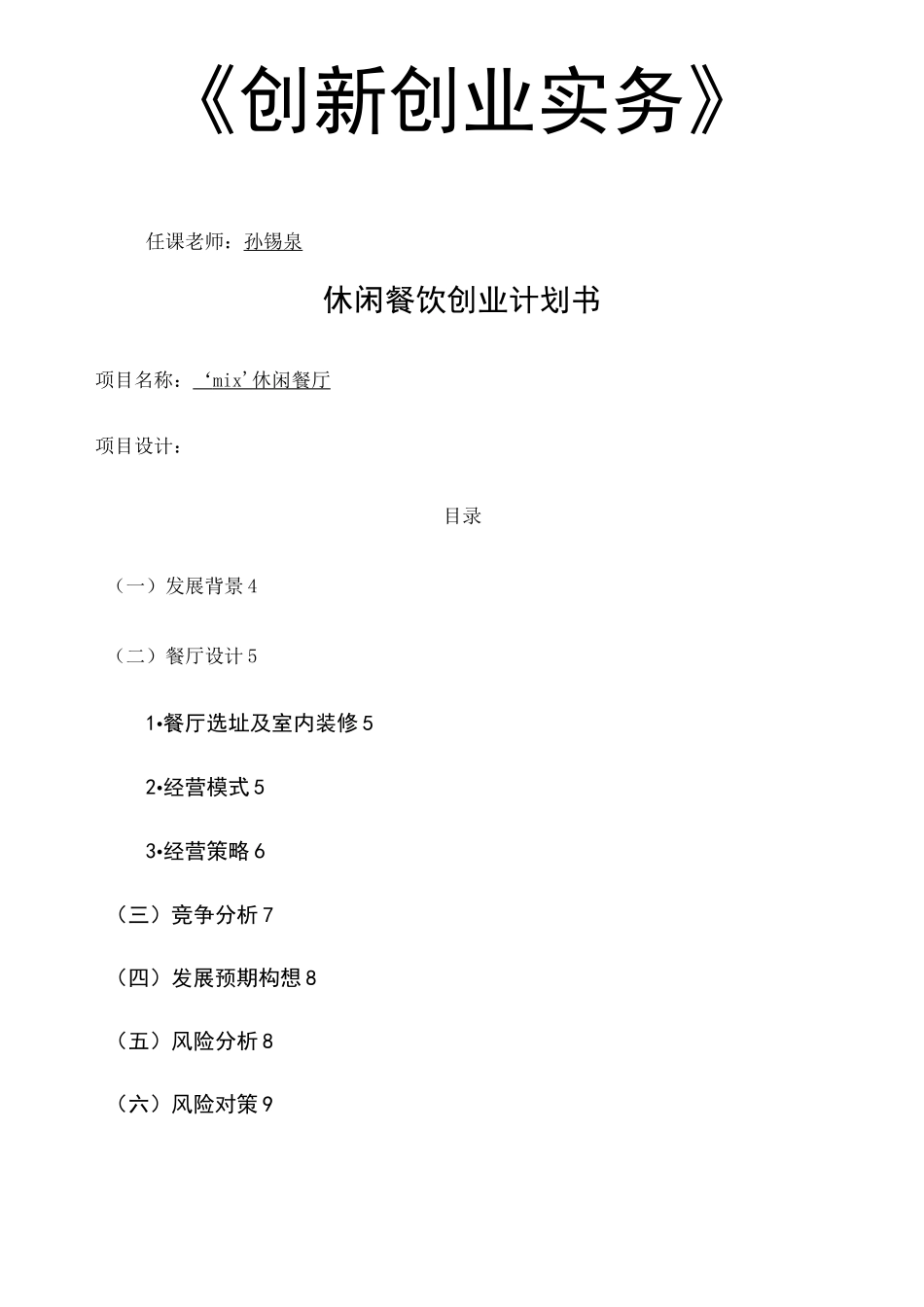 《创新创业实务》

任课老师：孙锡泉

休闲餐饮创业计划书

项目名称：‘mix’休闲餐厅

项目设计：

目录

（一）发展背景 4

（二）餐厅设计 5

1•餐厅选址及室内装修 5

2•经营模式 5

3•经营策略 6

（三）竞争分析 7

（四）发展预期构想 8

（五）风险分析 8

（六）风险对策 9